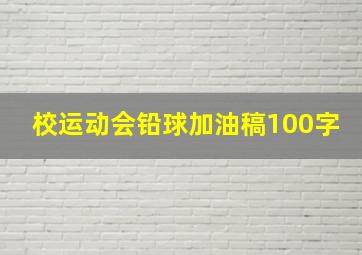 校运动会铅球加油稿100字